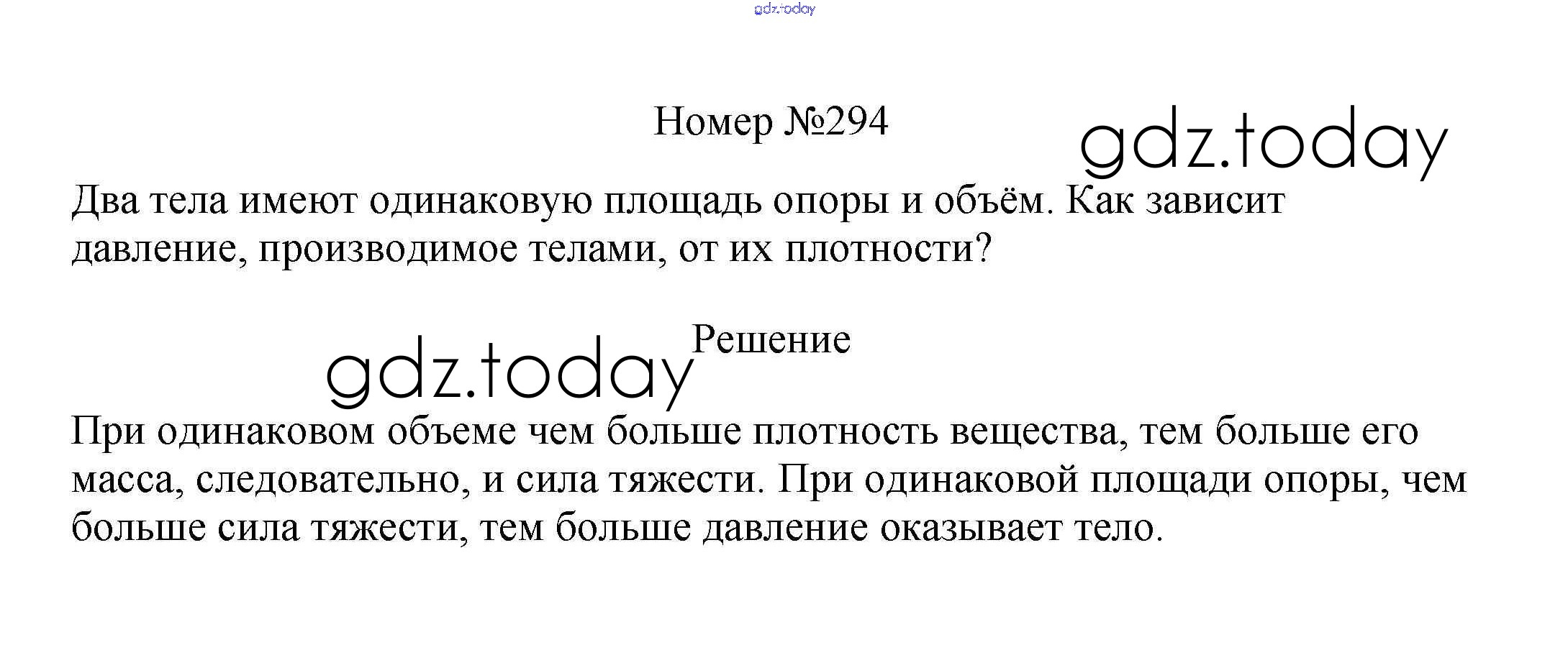 Номер №294

Два тела имеют одинаковую площадь опоры и объём. Как зависит давление, производимое телами, от их плотности?

Решение

При одинаковом объеме чем больше плотность вещества, тем больше его масса, следовательно, и сила тяжести. При одинаковой площади опоры, чем больше сила тяжести, тем больше давление оказывает тело.

gdz.today